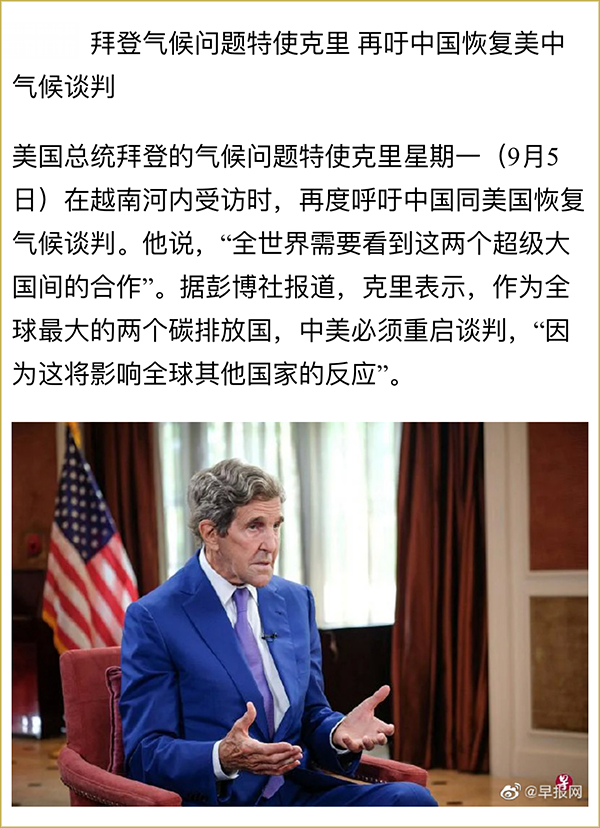 拜登气候问题特使克里 再吁中国恢复美中气候谈判

美国总统拜登的气候问题特使克里星期一（9月5日）在越南河内受访时，再度呼吁中国同美国恢复气候谈判。他说，“全世界需要看到这两个超级大国间的合作”。据彭博社报道，克里表示，作为全球最大的两个碳排放国，中美必须重启谈判，“因为这将影响全球其他国家的反应”。

@早报网